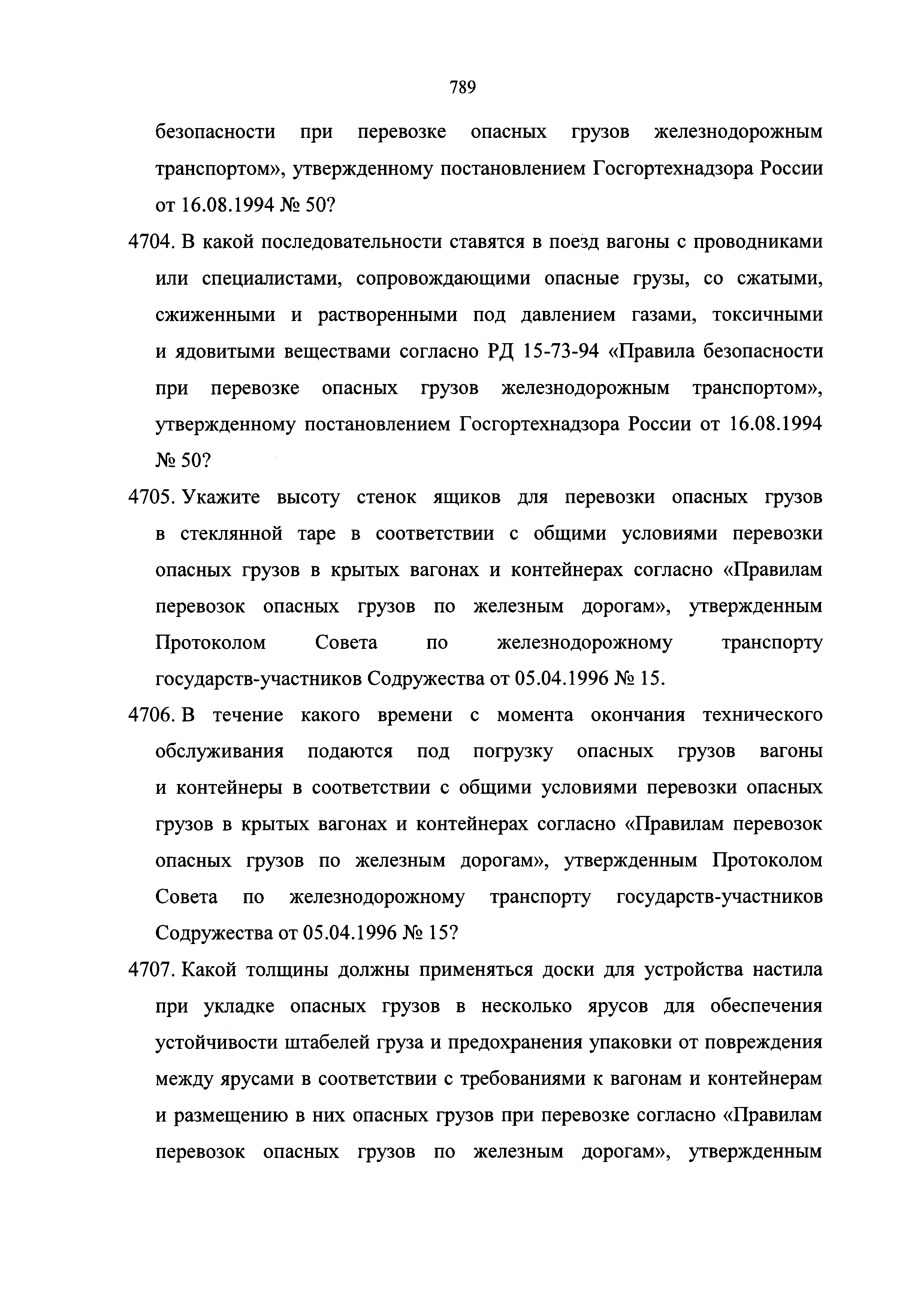 789

безопасности при перевозке опасных грузов железнодорожным транспортом», утвержденному постановлением Госгортехнадзора России от 16.08.1994 № 50?

4704. В какой последовательности ставятся в поезд вагоны с проводниками или специалистами, сопровождающими опасные грузы, со сжатыми, сжиженными и растворенными под давлением газами, токсичными и ядовитыми веществами согласно РД 15-73-94 «Правила безопасности при перевозке опасных грузов железнодорожным транспортом», утвержденному постановлением Госгортехнадзора России от 16.08.1994 № 50?

4705. Укажите высоту стенок ящиков для перевозки опасных грузов в стеклянной таре в соответствии с общими условиями перевозки опасных грузов в крытых вагонах и контейнерах согласно «Правилам перевозок опасных грузов по железным дорогам», утвержденным Протоколом Совета по железнодорожному транспорту государств-участников Содружества от 05.04.1996 № 15.

4706. В течение какого времени с момента окончания технического обслуживания подаются под погрузку опасных грузов вагоны и контейнеры в соответствии с общими условиями перевозки опасных грузов в крытых вагонах и контейнерах согласно «Правилам перевозок опасных грузов по железным дорогам», утвержденным Протоколом Совета по железнодорожному транспорту государств-участников Содружества от 05.04.1996 № 15?

4707. Какой толщины должны применяться доски для устройства настила при укладке опасных грузов в несколько ярусов для обеспечения устойчивости штабелей груза и предохранения упаковки от повреждения между ярусами в соответствии с требованиями к вагонам и контейнерам и размещению в них опасных грузов при перевозке согласно «Правилам перевозок опасных грузов по железным дорогам», утвержденным